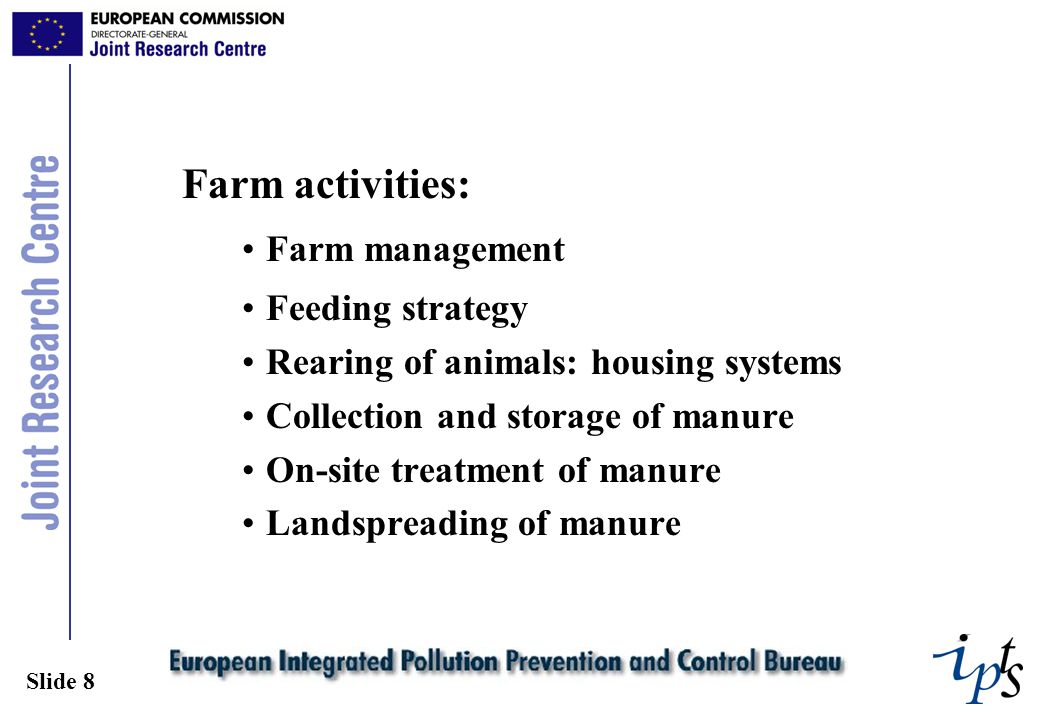 EUROPEAN COMMISSION
DIRECTORATE-GENERAL
Joint Research Centre

Joint Research Centre

Farm activities:

• Farm management
• Feeding strategy
• Rearing of animals: housing systems
• Collection and storage of manure
• On-site treatment of manure
• Landspreading of manure

Slide 8

European Integrated Pollution Prevention and Control Bureau

ipts